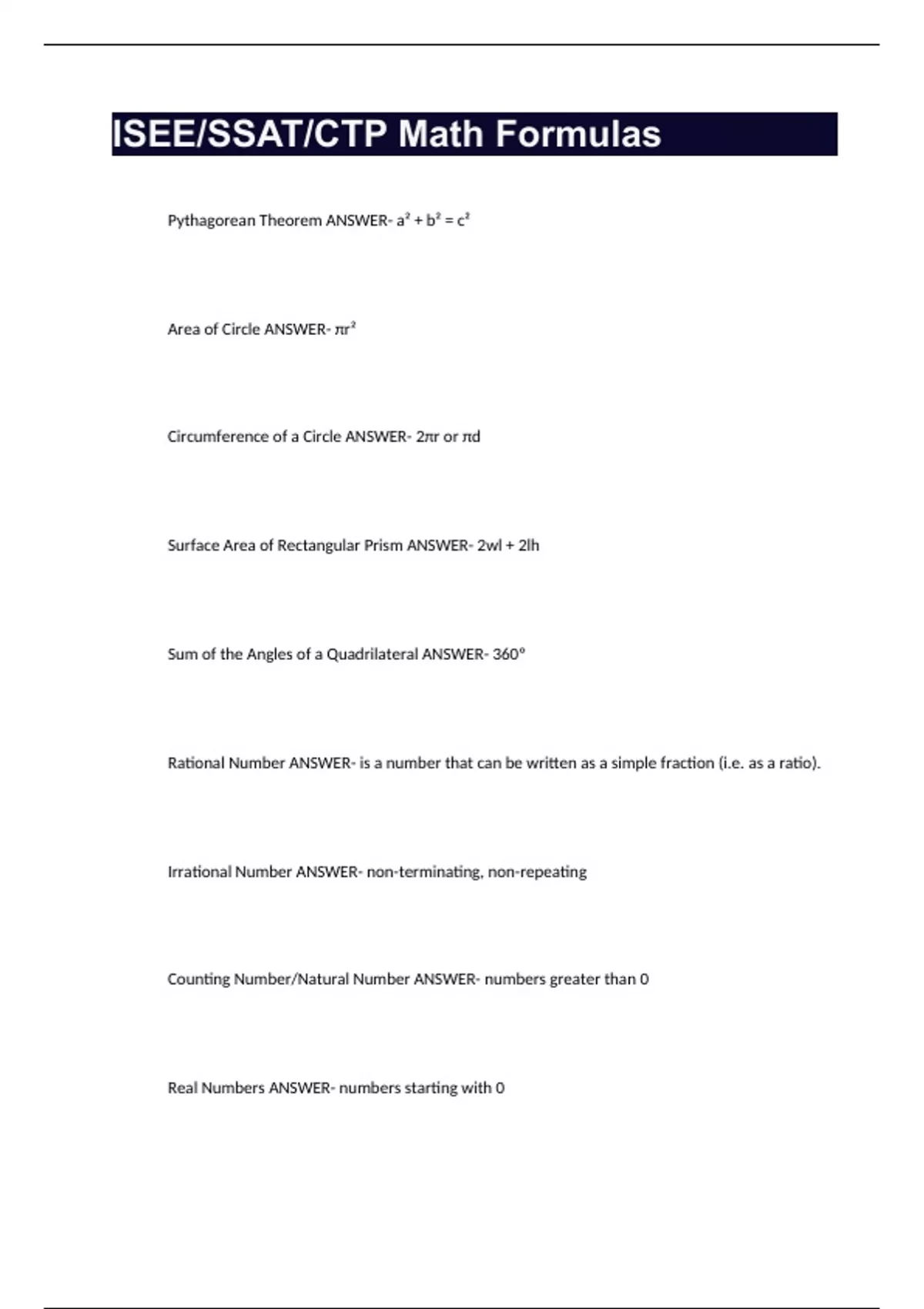 ISEE/SSAT/CTP Math Formulas

Pythagorean Theorem ANSWER- $a^2 + b^2 = c^2$

Area of Circle ANSWER- $\pi r^2$

Circumference of a Circle ANSWER- $2\pi r$ or $\pi d$

Surface Area of Rectangular Prism ANSWER- 2wl + 2lh

Sum of the Angles of a Quadrilateral ANSWER- 360°

Rational Number ANSWER- is a number that can be written as a simple fraction (i.e. as a ratio).

Irrational Number ANSWER- non-terminating, non-repeating

Counting Number/Natural Number ANSWER- numbers greater than 0

Real Numbers ANSWER- numbers starting with 0